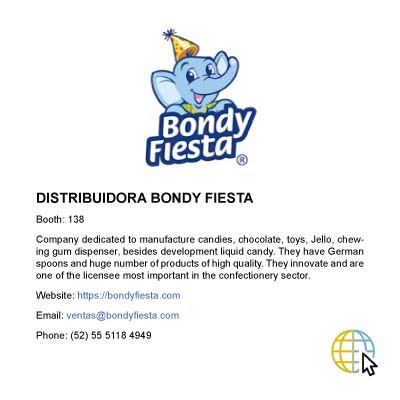 Bondy Fiesta®

DISTRIBUIDORA BONDY FIESTA

Booth: 138

Company dedicated to manufacture candies, chocolate, toys, Jello, chewing gum dispenser, besides development liquid candy. They have German spoons and huge number of products of high quality. They innovate and are one of the licensee most important in the confectionery sector.

Website: https://bondyfiesta.com

Email: ventas@bondyfiesta.com

Phone: (52) 55 5118 4949